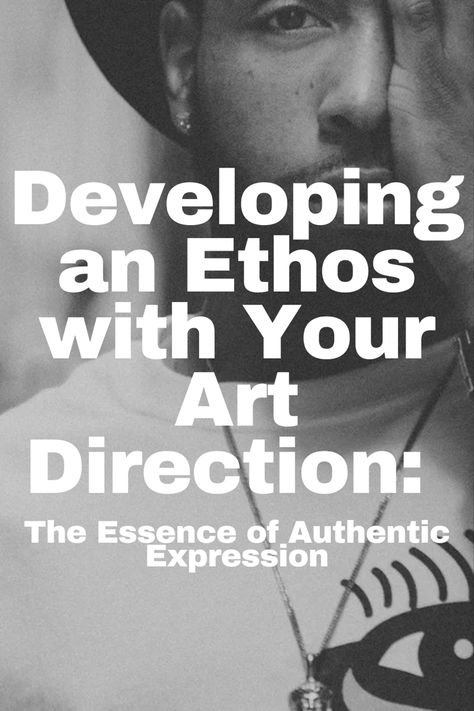 Developing an Ethos with Your Art Direction:

The Essence of Authentic Expression